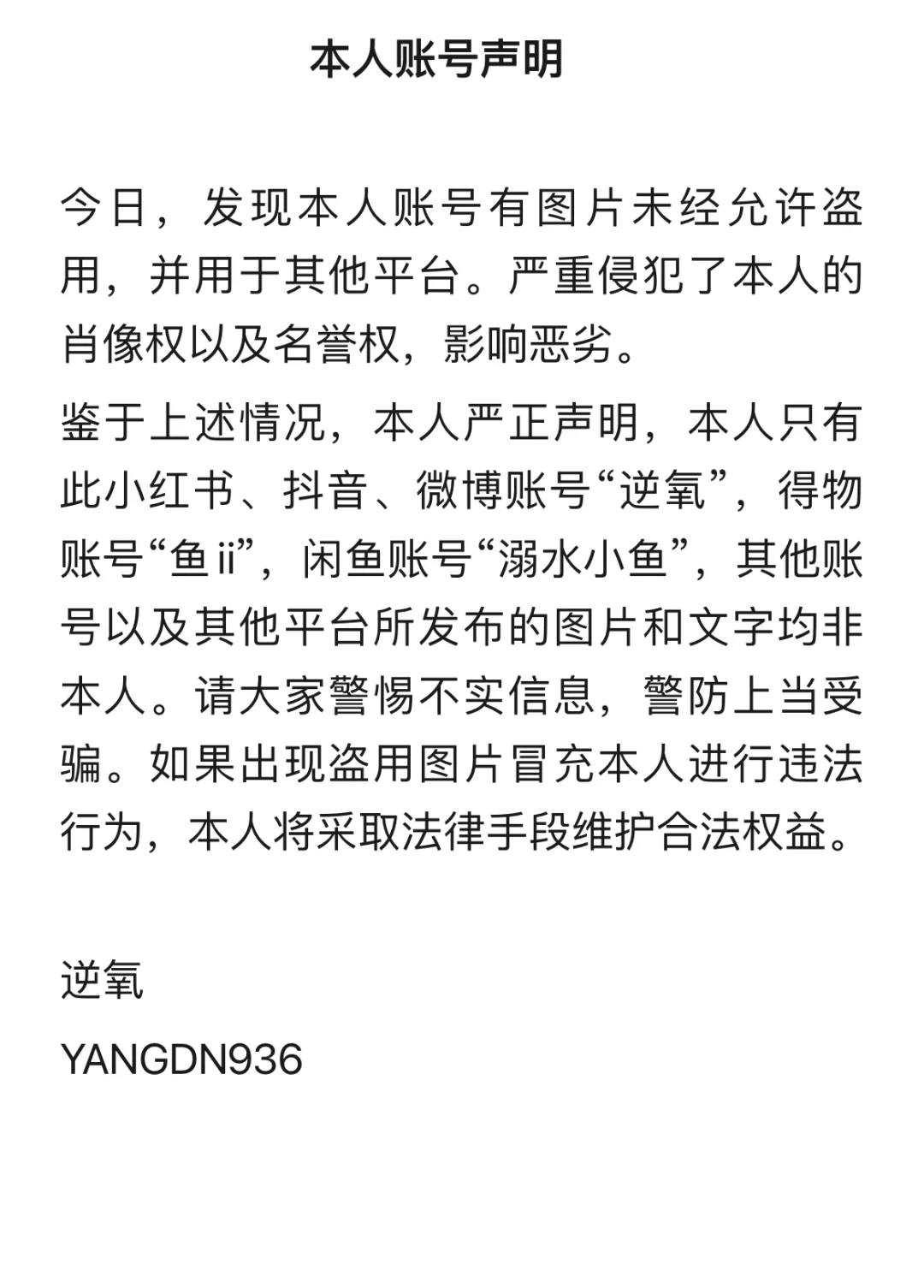 本人账号声明

今日，发现本人账号有图片未经允许盗用，并用于其他平台。严重侵犯了本人的肖像权以及名誉权，影响恶劣。

鉴于上述情况，本人严正声明，本人只有此小红书、抖音、微博账号“逆氧”，得物账号“鱼ii”，闲鱼账号“溺水小鱼”，其他账号以及其他平台所发布的图片和文字均非本人。请大家警惕不实信息，警防上当受骗。如果出现盗用图片冒充本人进行违法行为，本人将采取法律手段维护合法权益。

逆氧

YANGDN936